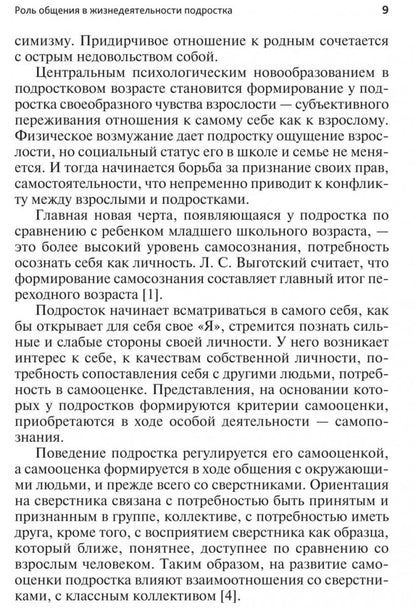 Роль общения в жизнедеятельности подростка

9

симизму. Придирчивое отношение к родным сочетается с острым недовольством собой.

Центральным психологическим новообразованием в подростковом возрасте становится формирование у подростка своеобразного чувства взрослости — субъективного переживания отношения к самому себе как к взрослому. Физическое возмужание дает подростку ощущение взрослости, но социальный статус его в школе и семье не меняется. И тогда начинается борьба за признание своих прав, самостоятельности, что непременно приводит к конфликту между взрослыми и подростками.

Главная новая черта, появляющаяся у подростка по сравнению с ребенком младшего школьного возраста, — это более высокий уровень самосознания, потребность осознать себя как личность. Л. С. Выготский считает, что формирование самосознания составляет главный итог переходного возраста [1].

Подросток начинает всматриваться в самого себя, как бы открывает для себя свое «Я», стремится познать сильные и слабые стороны своей личности. У него возникает интерес к себе, к качествам собственной личности, потребность сопоставления себя с другими людьми, потребность в самооценке. Представления, на основании которых у подростков формируются критерии самооценки, приобретаются в ходе особой деятельности — самопознания.

Поведение подростка регулируется его самооценкой, а самооценка формируется в ходе общения с окружающими людьми, и прежде всего со сверстниками. Ориентация на сверстника связана с потребностью быть принятым и признанным в группе, коллективе, с потребностью иметь друга, кроме того, с восприятием сверстника как образца, который ближе, понятнее, доступнее по сравнению со взрослым человеком. Таким образом, на развитие самооценки подростка влияют взаимоотношения со сверстниками, с классным коллективом [4].